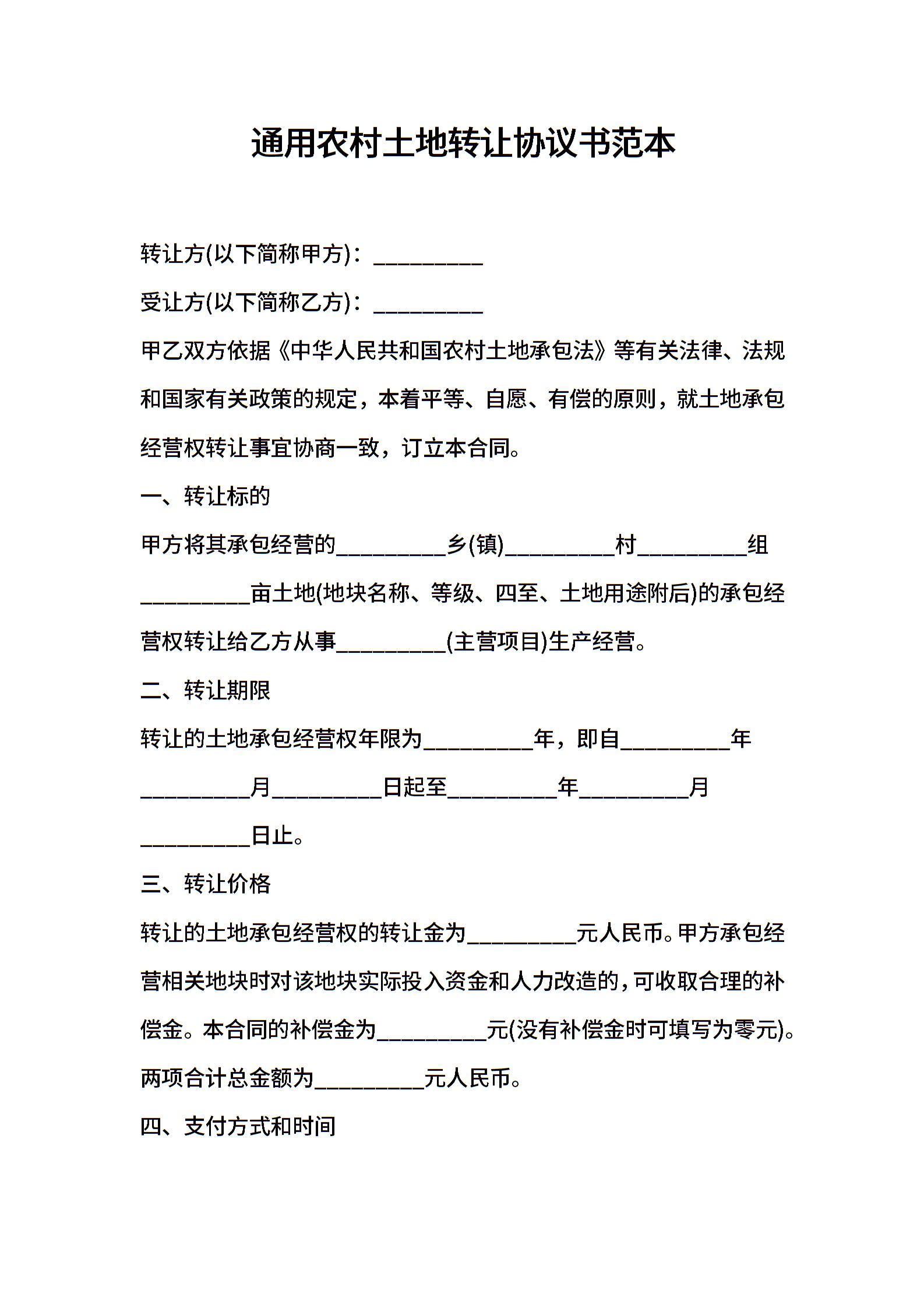 通用农村土地转让协议书范本

转让方(以下简称甲方)：__________

受让方(以下简称乙方)：__________

甲乙双方依据《中华人民共和国农村土地承包法》等有关法律、法规和国家有关政策的规定，本着平等、自愿、有偿的原则，就土地承包经营权转让事宜协商一致，订立本合同。

一、转让标的

甲方将其承包经营的__________乡(镇)__________村__________组__________亩土地(地块名称、等级、四至、土地用途附后)的承包经营权转让给乙方从事__________(主营项目)生产经营。

二、转让期限

转让的土地承包经营权年限为__________年，即自__________年__________月__________日起至__________年__________月__________日止。

三、转让价格

转让的土地承包经营权的转让金为__________元人民币。甲方承包经营相关地块时对该地块实际投入资金和人力改造的，可收取合理的补偿金。本合同的补偿金为__________元(没有补偿金时可填写为零元)。两项合计总金额为__________元人民币。

四、支付方式和时间